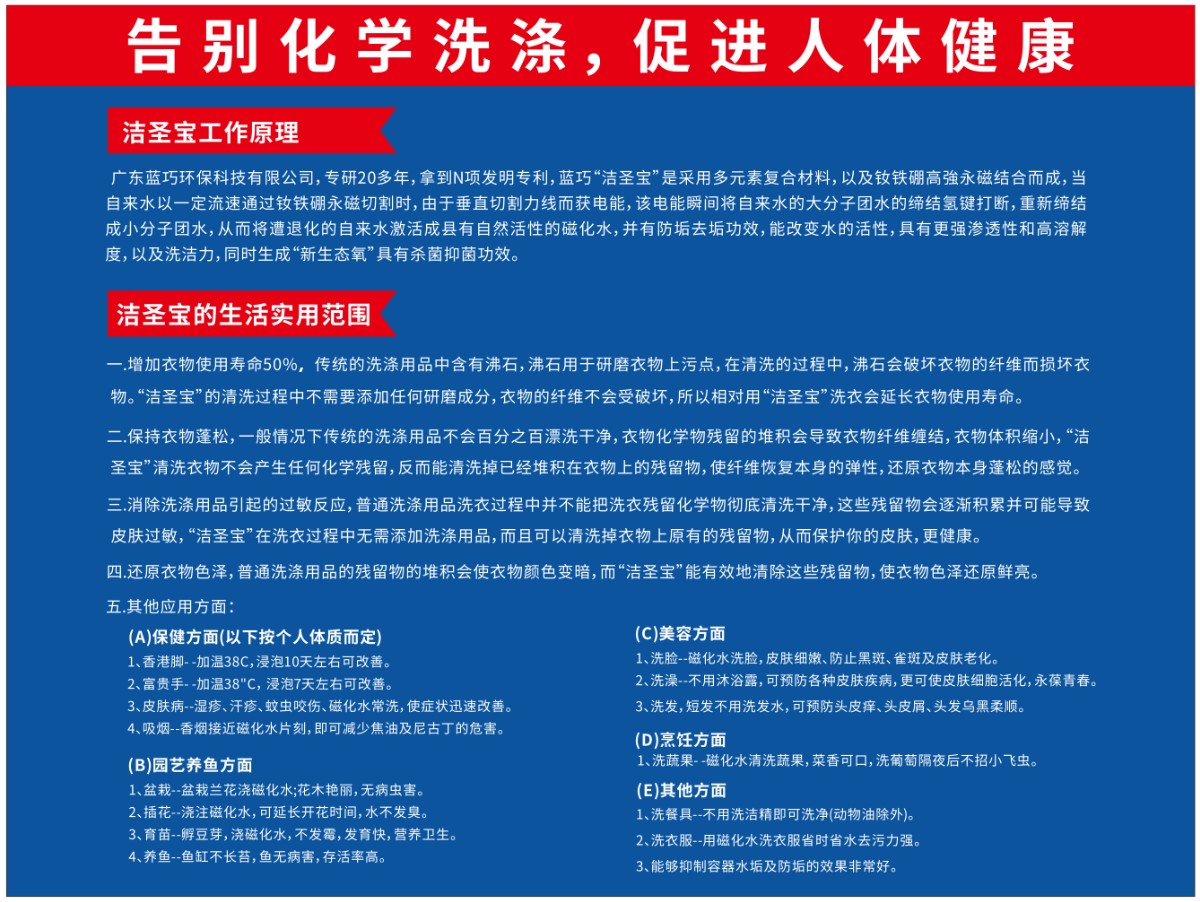 告别化学洗涤，促进人体健康

洁圣宝工作原理

广东蓝巧环保科技有限公司，专研20多年，拿到N项发明专利，蓝巧“洁圣宝”是采用多元素复合材料，以及钕铁硼高強永磁结合而成，当自来水以一定流速通过钕铁硼永磁切割时，由于垂直切割力线而获电能，该电能瞬间将自来水的大分子团水的缔结氢键打断，重新缔结成小分子团水，从而将遭退化的自来水激活成县有自然活性的磁化水，并有防垢去垢功效，能改变水的活性，具有更强渗透性和高溶解度，以及洗洁力，同时生成“新生态氧”具有杀菌抑菌功效。

洁圣宝的生活实用范围

一.增加衣物使用寿命50%，传统的洗涤用品中含有沸石，沸石用于研磨衣物上污点，在清洗的过程中，沸石会破坏衣物的纤维而损坏衣物。“洁圣宝”的清洗过程中不需要添加任何研磨成分，衣物的纤维不会受破坏，所以相对用“洁圣宝”洗衣会延长衣物使用寿命。

二.保持衣物蓬松，一般情况下传统的洗涤用品不会百分之百漂洗干净，衣物化学物残留的堆积会导致衣物纤维缠结，衣物体积缩小，“洁圣宝”清洗衣物不会产生任何化学残留，反而能清洗掉已经堆积在衣物上的残留物，使纤维恢复本身的弹性，还原衣物本身蓬松的感觉。

三.消除洗涤用品引起的过敏反应，普通洗涤用品洗衣过程中并不能把洗衣残留化学物彻底清洗干净，这些残留物会逐渐积累并可能导致皮肤过敏，“洁圣宝”在洗衣过程中无需添加洗涤用品，而且可以清洗掉衣物上原有的残留物，从而保护你的皮肤，更健康。

四.还原衣物色泽，普通洗涤用品的残留物的堆积会使衣物颜色变暗，而“洁圣宝”能有效地清除这些残留物，使衣物色泽还原鲜亮。

五.其他应用方面：

(A)保健方面(以下按个人体质而定)
1、香港脚- -加温38C，浸泡10天左右可改善。
2、富贵手- -加温38"C，浸泡7天左右可改善。
3、皮肤病--湿疹、汗疹、蚊虫咬伤、磁化水常洗，使症状迅速改善。
4、吸烟--香烟接近磁化水片刻，即可减少焦油及尼古丁的危害。

(B)园艺养鱼方面
1、盆栽--盆栽兰花浇磁化水;花木艳丽，无病虫害。
2、插花--浇注磁化水，可延长开花时间，水不发臭。
3、育苗--孵豆芽，浇磁化水，不发霉，发育快，营养卫生。
4、养鱼--鱼缸不长苔，鱼无病害，存活率高。

(C)美容方面
1、洗脸--磁化水洗脸，皮肤细嫩、防止黑斑、雀斑及皮肤老化。
2、洗澡--不用沐浴露，可预防各种皮肤疾病，更可使皮肤细胞活化，永葆青春。
3、洗发，短发不用洗发水，可预防头皮痒、头皮屑、头发乌黑柔顺。

(D)烹饪方面
1、洗蔬果- -磁化水清洗蔬果，菜香可口，洗葡萄隔夜后不招小飞虫。

(E)其他方面
1、洗餐具--不用洗洁精即可洗净(动物油除外)。
2、洗衣服--用磁化水洗衣服省时省水去污力强。
3、能够抑制容器水垢及防垢的效果非常好。